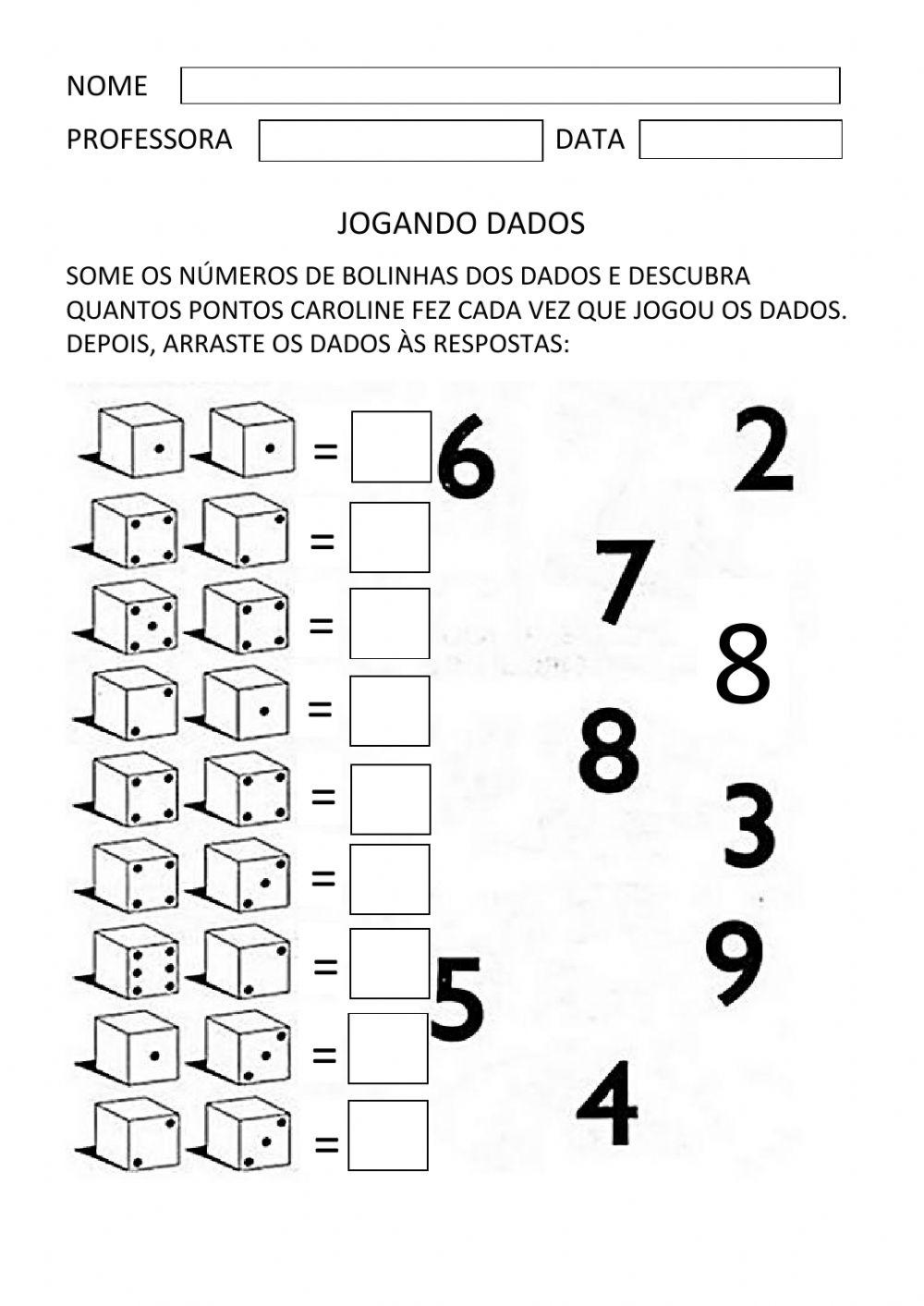 NOME

PROFESSORA DATA

JOGANDO DADOS

SOME OS NÚMEROS DE BOLINHAS DOS DADOS E DESCUBRA QUANTOS PONTOS CAROLINE FEZ CADA VEZ QUE JOGOU OS DADOS. DEPOIS, ARRASTE OS DADOS ÀS RESPOSTAS:

=
=
=
=
=
=
=
=
=

6 2 7 8 8 3 9 5 4